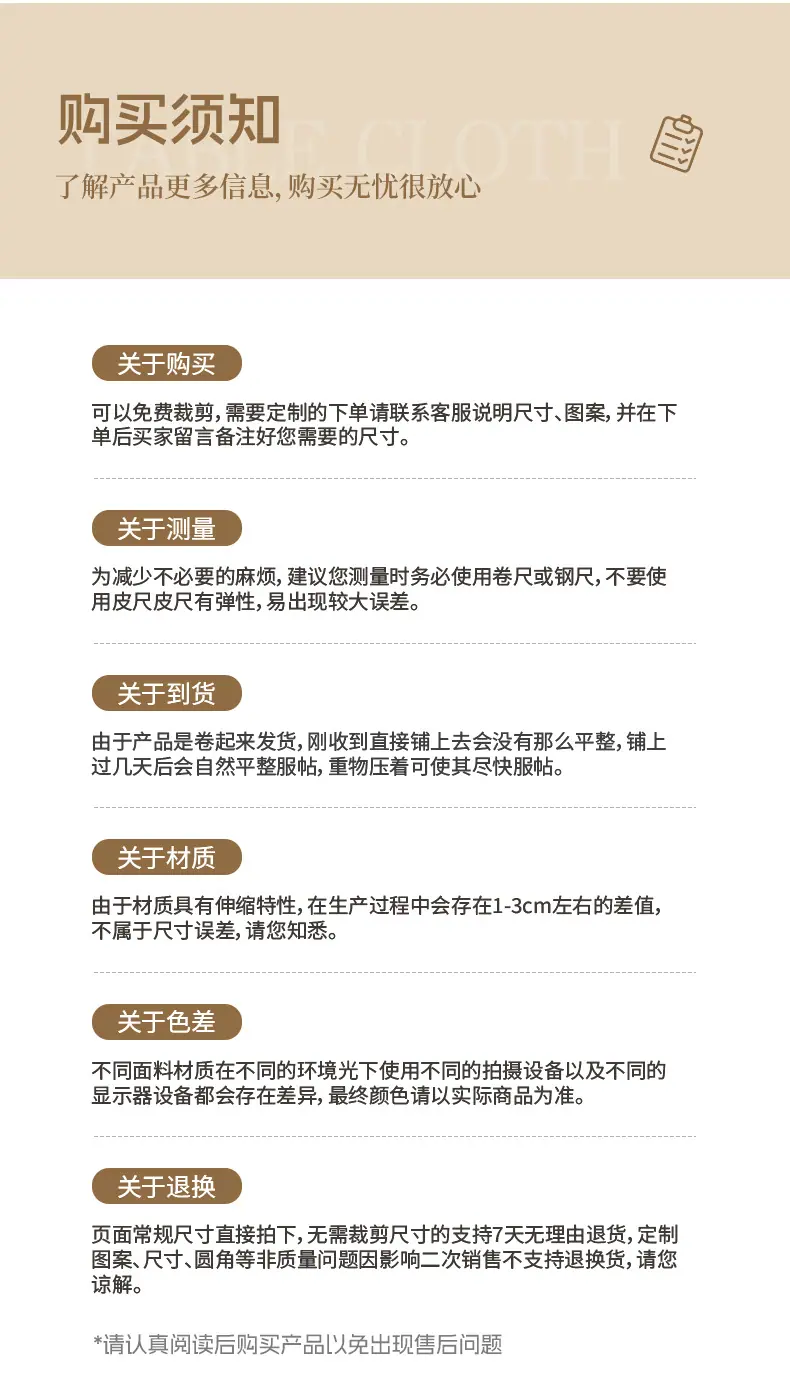 购买须知

TABLE CLOTH

了解产品更多信息，购买无忧很放心

关于购买

可以免费裁剪，需要定制的下单请联系客服说明尺寸、图案，并在下单后买家留言备注好您需要的尺寸。

关于测量

为减少不必要的麻烦，建议您测量时务必使用卷尺或钢尺，不要使用皮尺皮尺有弹性，易出现较大误差。

关于到货

由于产品是卷起来发货，刚收到直接铺上去会没有那么平整，铺上过几天后会自然平整服帖，重物压着可使其尽快服帖。

关于材质

由于材质具有伸缩特性，在生产过程中会存在1-3cm左右的差值，不属于尺寸误差，请您知悉。

关于色差

不同面料材质在不同的环境光下使用不同的拍摄设备以及不同的显示器设备都会存在差异，最终颜色请以实际商品为准。

关于退换

页面常规尺寸直接拍下，无需裁剪尺寸的支持7天无理由退货，定制图案、尺寸、圆角等非质量问题因影响二次销售不支持退换货，请您谅解。

*请认真阅读后购买产品以免出现售后问题